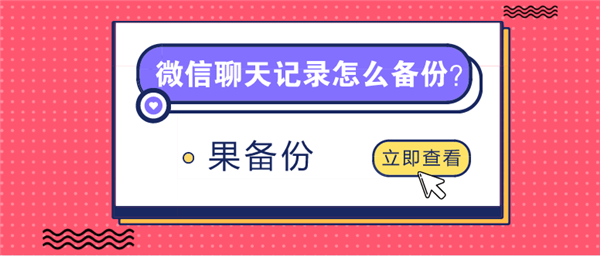 微信聊天记录怎么备份?

果备份

立即查看